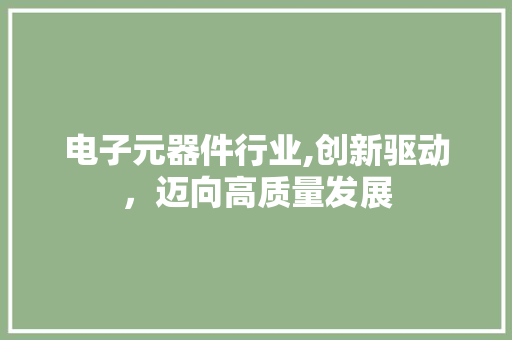 电子元器件行业,创新驱动，迈向高质量发展